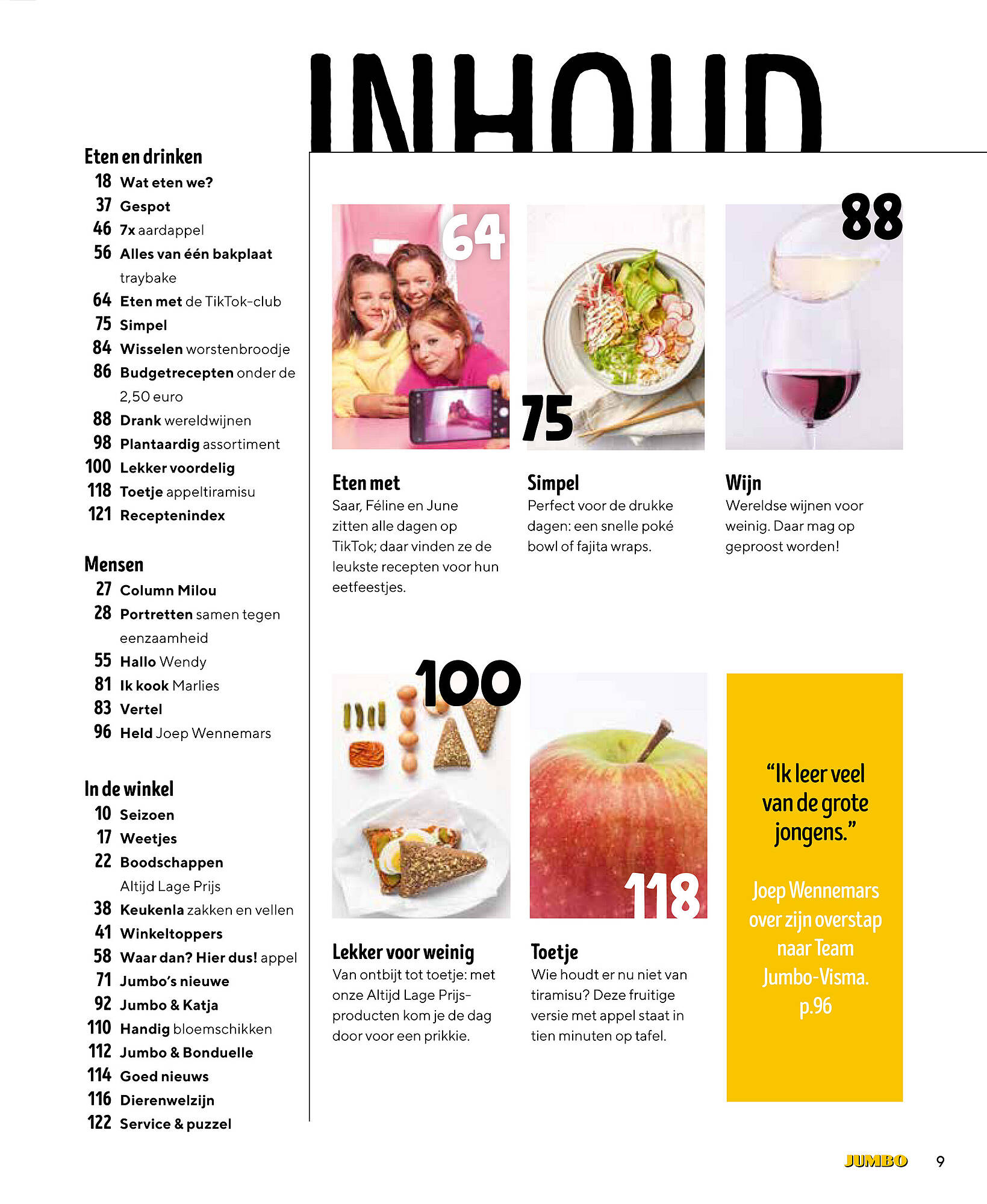 INHOUD

Eten en drinken
18 Wat eten we?
37 Gespot
46 7x aardappel
56 Alles van één bakplaat traybake
64 Eten met de TikTok-club
75 Simpel
84 Wisselen worstenbroodje
86 Budgetrecepten onder de 2,50 euro
88 Drank wereldwijnen
98 Plantaardig assortiment
100 Lekker voordelig
118 Toetje appeltiramisu
121 Receptenindex

Mensen
27 Column Milou
28 Portretten samen tegen eenzaamheid
55 Hallo Wendy
81 Ik kook Marlies
83 Vertel
96 Held Joep Wennemars

In de winkel
10 Seizoen
17 Weetjes
22 Boodschappen Altijd Lage Prijs
38 Keukenla zakken en vellen
41 Winkeltoppers
58 Waar dan? Hier dus! appel
71 Jumbo's nieuwe
92 Jumbo & Katja
110 Handig bloemschikken
112 Jumbo & Bonduelle
114 Goed nieuws
116 Dierenwelzijn
122 Service & puzzel

64

Eten met
Saar, Féline en June zitten alle dagen op TikTok; daar vinden ze de leukste recepten voor hun eetfeestjes.

75

Simpel
Perfect voor de drukke dagen: een snelle poké bowl of fajita wraps.

88

Wijn
Wereldse wijnen voor weinig. Daar mag op geproost worden!

100

Lekker voor weinig
Van ontbijt tot toetje: met onze Altijd Lage Prijs-producten kom je de dag door voor een prikkie.

118

Toetje
Wie houdt er nu niet van tiramisu? Deze fruitige versie met appel staat in tien minuten op tafel.

“Ik leer veel van de grote jongens.”

Joep Wennemars over zijn overstap naar Team Jumbo-Visma. p.96

JUMBO 9